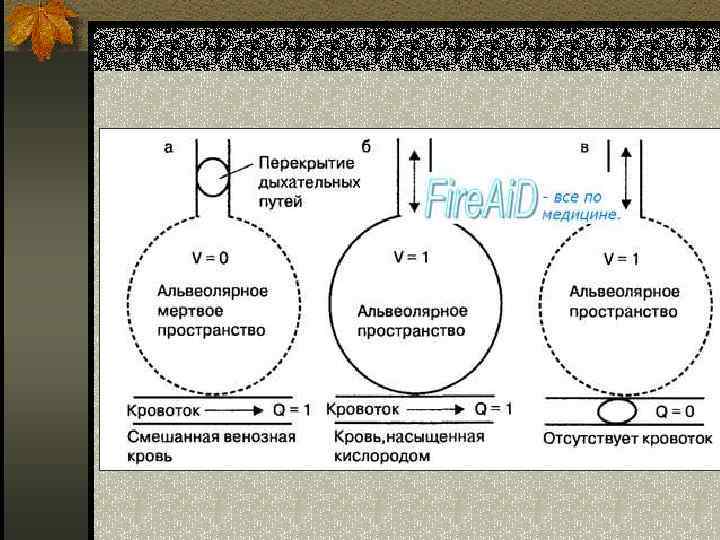 а

Перекрытие дыхательных путей

V = 0

Альвеолярное мертвое пространство

Кровоток → Q = 1

Смешанная венозная кровь

б

V = 1

Альвеолярное пространство

Кровоток → Q = 1

Кровь,насыщенная кислородом

в

V = 1

Альвеолярное пространство

Q = 0

Отсутствует кровоток

FireAiD - все по медицине.